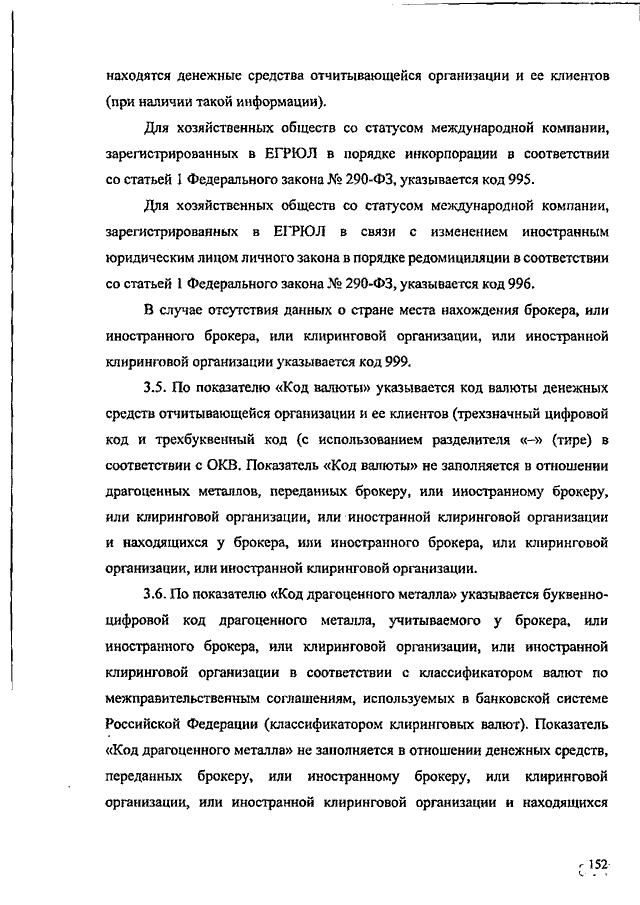 находятся денежные средства отчитывающейся организации и ее клиентов (при наличии такой информации).

Для хозяйственных обществ со статусом международной компании, зарегистрированных в ЕГРЮЛ в порядке инкорпорации в соответствии со статьей 1 Федерального закона № 290-ФЗ, указывается код 995.

Для хозяйственных обществ со статусом международной компании, зарегистрированных в ЕГРЮЛ в связи с изменением иностранным юридическим лицом личного закона в порядке редомициляции в соответствии со статьей 1 Федерального закона № 290-ФЗ, указывается код 996.

В случае отсутствия данных о стране места нахождения брокера, или иностранного брокера, или клиринговой организации, или иностранной клиринговой организации указывается код 999.

3.5. По показателю «Код валюты» указывается код валюты денежных средств отчитывающейся организации и ее клиентов (трехзначный цифровой код и трехбуквенный код (с использованием разделителя «–» (тире) в соответствии с ОКВ. Показатель «Код валюты» не заполняется в отношении драгоценных металлов, переданных брокеру, или иностранному брокеру, или клиринговой организации, или иностранной клиринговой организации и находящихся у брокера, или иностранного брокера, или клиринговой организации, или иностранной клиринговой организации.

3.6. По показателю «Код драгоценного металла» указывается буквенно-цифровой код драгоценного металла, учитываемого у брокера, или иностранного брокера, или клиринговой организации, или иностранной клиринговой организации в соответствии с классификатором валют по межправительственным соглашениям, используемых в банковской системе Российской Федерации (классификатором клиринговых валют). Показатель «Код драгоценного металла» не заполняется в отношении денежных средств, переданных брокеру, или иностранному брокеру, или клиринговой организации, или иностранной клиринговой организации и находящихся

152